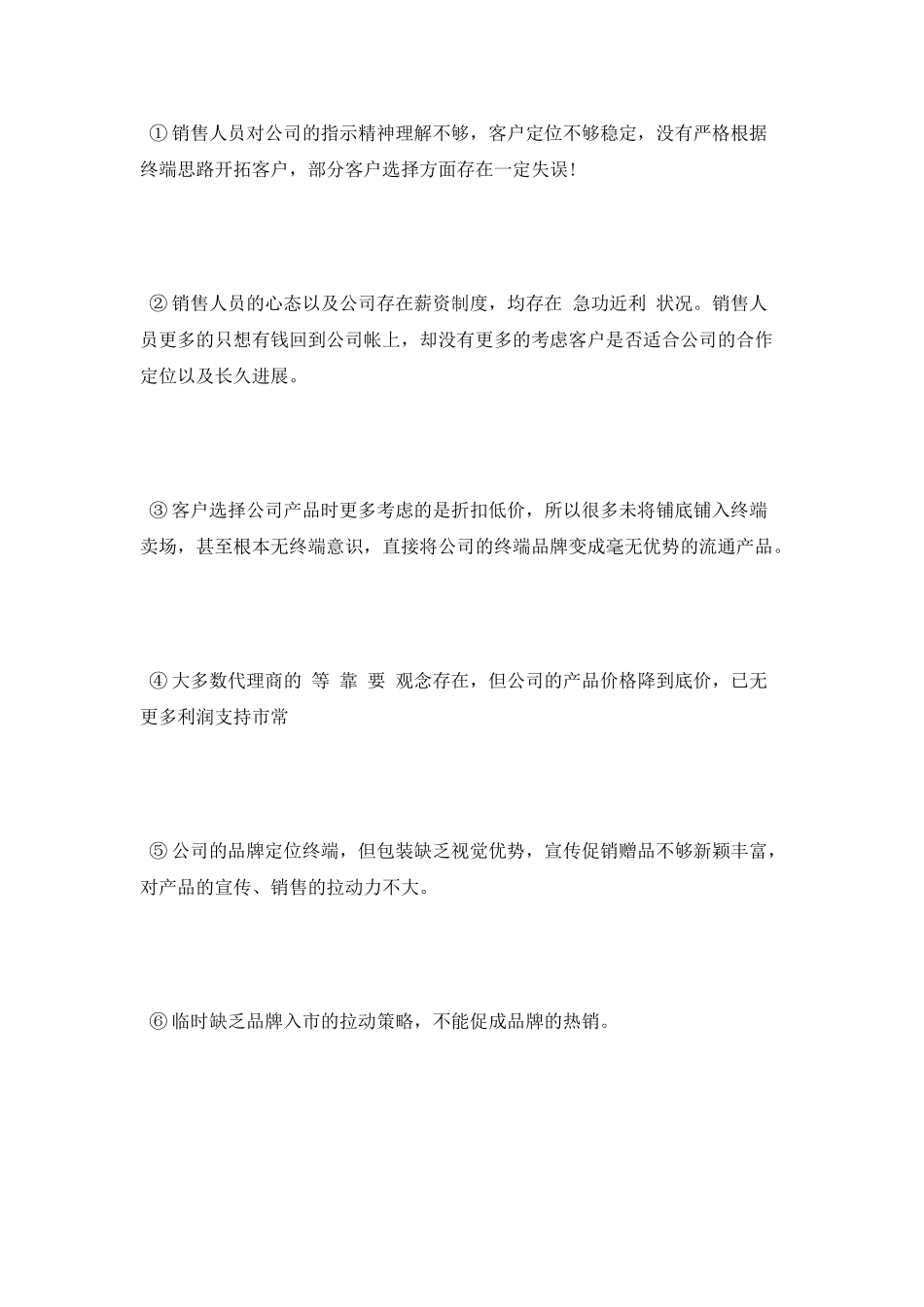 ①销售人员对公司的指示精神理解不够，客户定位不够稳定，没有严格根据终端思路开拓客户，部分客户选择方面存在一定失误！

②销售人员的心态以及公司存在薪资制度，均存在 急功近利 状况。销售人员更多的只想有钱回到公司帐上，却没有更多的考虑客户是否适合公司的合作定位以及长久进展。

③客户选择公司产品时更多考虑的是折扣低价，所以很多未将铺底铺入终端卖场，甚至根本无终端意识，直接将公司的终端品牌变成毫无优势的流通产品。

④大多数代理商的 等 靠 要 观念存在，但公司的产品价格降到底价，已无更多利润支持市常

⑤公司的品牌定位终端，但包装缺乏视觉优势，宣传促销赠品不够新颖丰富，对产品的宣传、销售的拉动力不大。

⑥临时缺乏品牌入市的拉动策略，不能促成品牌的热销。